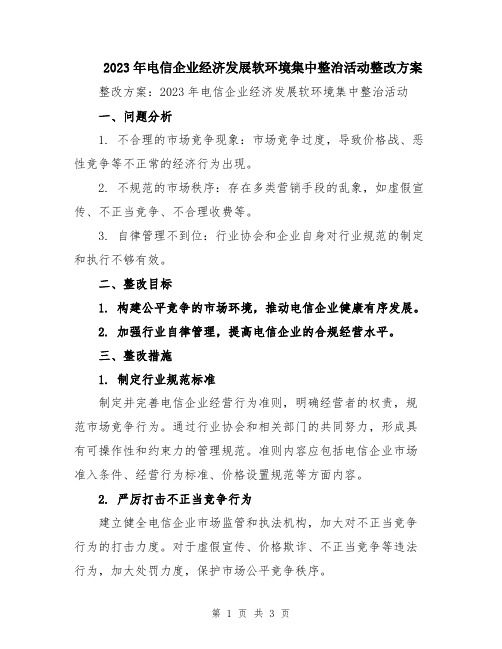 2023年电信企业经济发展软环境集中整治活动整改方案

整改方案：2023年电信企业经济发展软环境集中整治活动

一、问题分析

1. 不合理的市场竞争现象：市场竞争过度，导致价格战、恶性竞争等不正常的经济行为出现。

2. 不规范的市场秩序：存在多类营销手段的乱象，如虚假宣传、不正当竞争、不合理收费等。

3. 自律管理不到位：行业协会和企业自身对行业规范的制定和执行不够有效。

二、整改目标

1. 构建公平竞争的市场环境，推动电信企业健康有序发展。

2. 加强行业自律管理，提高电信企业的合规经营水平。

三、整改措施

1. 制定行业规范标准

制定并完善电信企业经营行为准则，明确经营者的权责，规范市场竞争行为。通过行业协会和相关部门的共同努力，形成具有可操作性和约束力的管理规范。准则内容应包括电信企业市场准入条件、经营行为标准、价格设置规范等方面内容。

2. 严厉打击不正当竞争行为

建立健全电信企业市场监管和执法机构，加大对不正当竞争行为的打击力度。对于虚假宣传、价格欺诈、不正当竞争等违法行为，加大处罚力度，保护市场公平竞争秩序。

第 1 页 共 3 页